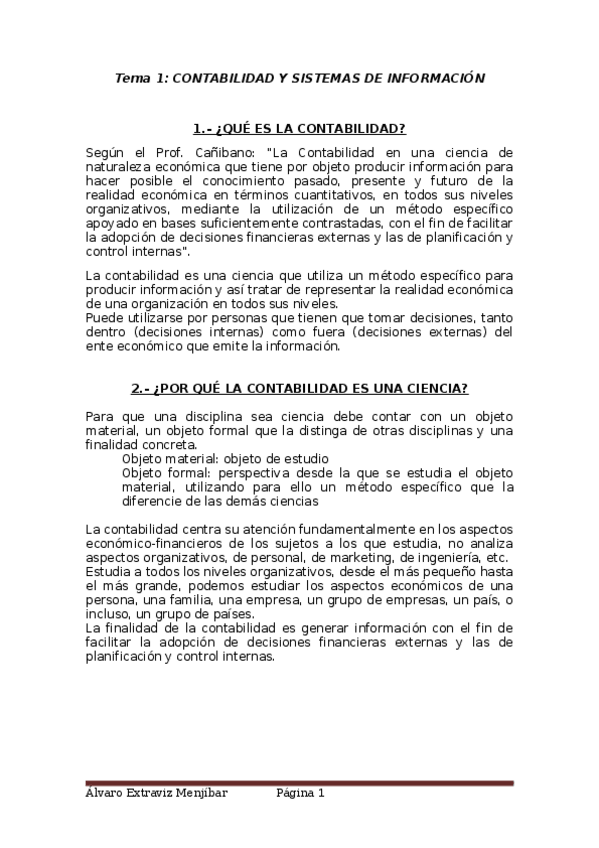 Tema 1: CONTABILIDAD Y SISTEMAS DE INFORMACIÓN

1.- ¿QUÉ ES LA CONTABILIDAD?

Según el Prof. Cañibano: "La Contabilidad en una ciencia de naturaleza económica que tiene por objeto producir información para hacer posible el conocimiento pasado, presente y futuro de la realidad económica en términos cuantitativos, en todos sus niveles organizativos, mediante la utilización de un método específico apoyado en bases suficientemente contrastadas, con el fin de facilitar la adopción de decisiones financieras externas y las de planificación y control internas".

La contabilidad es una ciencia que utiliza un método específico para producir información y así tratar de representar la realidad económica de una organización en todos sus niveles.
Puede utilizarse por personas que tienen que tomar decisiones, tanto dentro (decisiones internas) como fuera (decisiones externas) del ente económico que emite la información.

2.- ¿POR QUÉ LA CONTABILIDAD ES UNA CIENCIA?

Para que una disciplina sea ciencia debe contar con un objeto material, un objeto formal que la distinga de otras disciplinas y una finalidad concreta.
Objeto material: objeto de estudio
Objeto formal: perspectiva desde la que se estudia el objeto material, utilizando para ello un método específico que la diferencie de las demás ciencias

La contabilidad centra su atención fundamentalmente en los aspectos económico-financieros de los sujetos a los que estudia, no analiza aspectos organizativos, de personal, de marketing, de ingeniería, etc.
Estudia a todos los niveles organizativos, desde el más pequeño hasta el más grande, podemos estudiar los aspectos económicos de una persona, una familia, una empresa, un grupo de empresas, un país, o incluso, un grupo de países.
La finalidad de la contabilidad es generar información con el fin de facilitar la adopción de decisiones financieras externas y las de planificación y control internas.

Álvaro Extraviz Menjibar Página 1